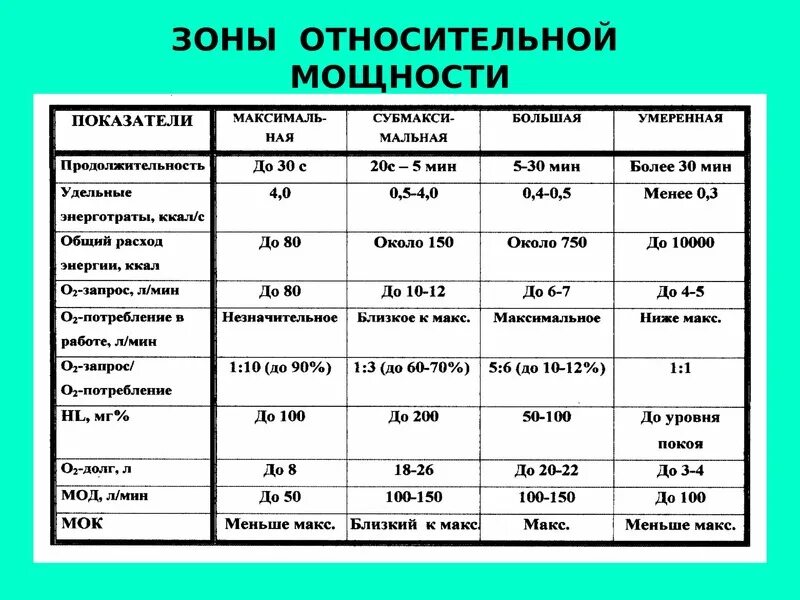 ЗОНЫ ОТНОСИТЕЛЬНОЙ МОЩНОСТИ

| ПОКАЗАТЕЛИ | МАКСИМАЛЬНАЯ | СУБМАКСИМАЛЬНАЯ | БОЛЬШАЯ | УМЕРЕННАЯ |
|---|---|---|---|---|
| Продолжительность | До 30 с | 20с – 5 мин | 5-30 мин | Более 30 мин |
| Удельные энерготраты, ккал/с | 4,0 | 0,5-4,0 | 0,4-0,5 | Менее 0,3 |
| Общий расход энергии, ккал | До 80 | Около 150 | Около 750 | До 10000 |
| $O_2$-запрос, л/мин | До 80 | До 10-12 | До 6-7 | До 4-5 |
| $O_2$-потребление в работе, л/мин | Незначительное | Близкое к макс. | Максимальное | Ниже макс. |
| $O_2$-запрос/ $O_2$-потребление | 1:10 (до 90%) | 1:3 (до 60-70%) | 5:6 (до 10-12%) | 1:1 |
| HL, мг% | До 100 | До 200 | 50-100 | До уровня покоя |
| $O_2$-долг, л | До 8 | 18-26 | До 20-22 | До 3-4 |
| МОД, л/мин | До 50 | 100-150 | 100-150 | До 100 |
| МОК | Меньше макс. | Близкий к макс. | Макс. | Меньше макс. |